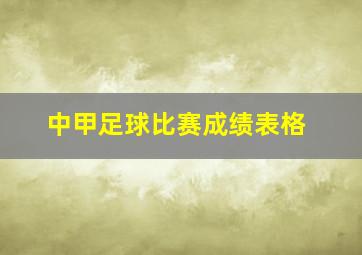 中甲足球比赛成绩表格